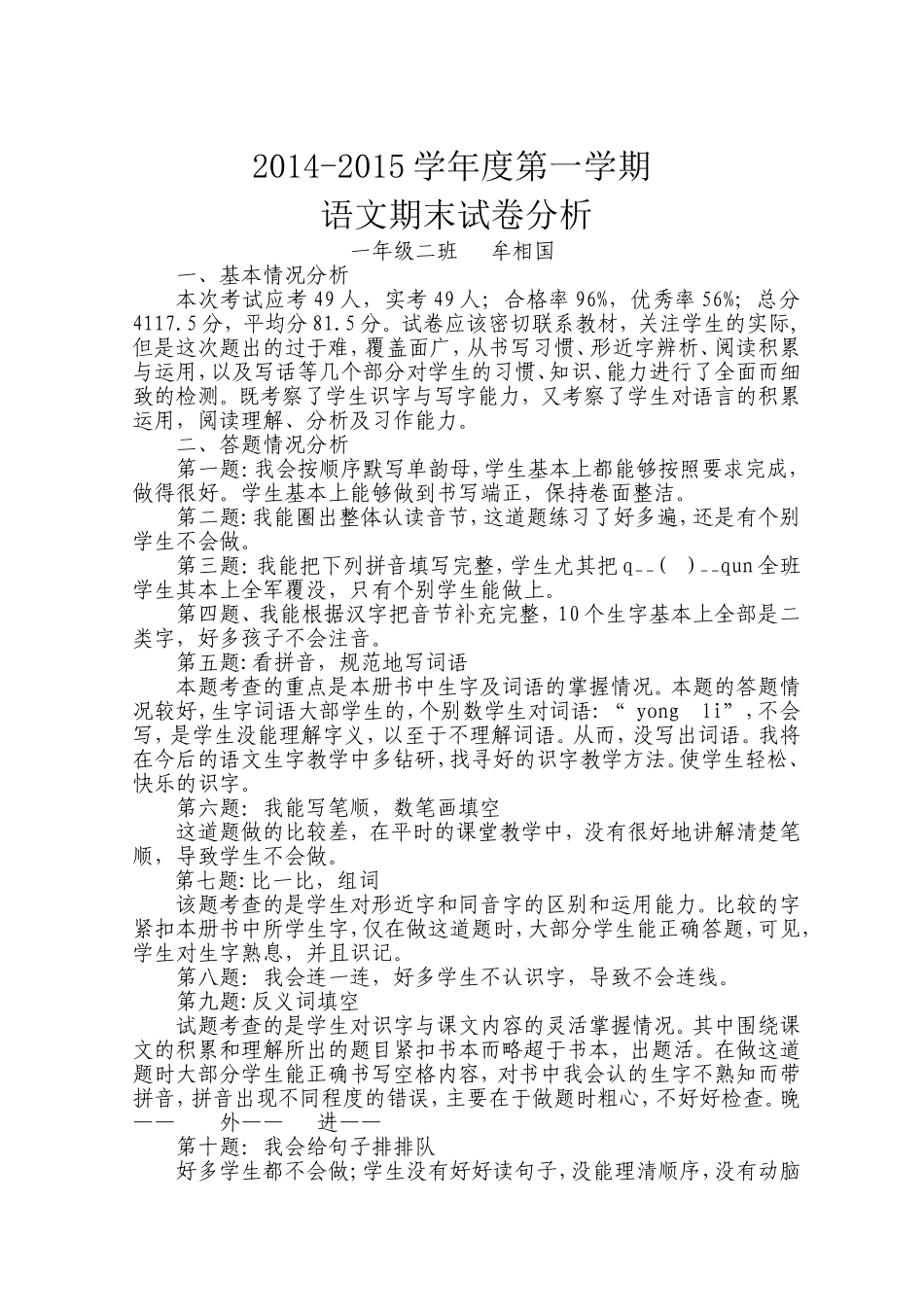 2014-2015 学年度第一学期

语文期末试卷分析

一年级二班　　牟相国

一、基本情况分析

本次考试应考 49 人，实考 49 人；合格率 96%，优秀率 56%；总分 4117.5 分，平均分 81.5 分。试卷应该密切联系教材，关注学生的实际，但是这次题出的过于难，覆盖面广，从书写习惯、形近字辨析、阅读积累与运用，以及写话等几个部分对学生的习惯、知识、能力进行了全面而细致的检测。既考察了学生识字与写字能力，又考察了学生对语言的积累运用，阅读理解、分析及习作能力。

二、答题情况分析

第一题:我会按顺序默写单韵母,学生基本上都能够按照要求完成,做得很好。学生基本上能够做到书写端正，保持卷面整洁。

第二题:我能圈出整体认读音节,这道题练习了好多遍,还是有个别学生不会做。

第三题:我能把下列拼音填写完整,学生尤其把 q--(　)--qun 全班学生其本上全军覆没，只有个别学生能做上。

第四题、我能根据汉字把音节补充完整,10 个生字基本上全部是二类字，好多孩子不会注音。

第五题:看拼音，规范地写词语

本题考查的重点是本册书中生字及词语的掌握情况。本题的答题情况较好,生字词语大部学生的,个别数学生对词语:“ yong　li”,不会写,是学生没能理解字义,以至于不理解词语。从而,没写出词语。我将在今后的语文生字教学中多钻研,找寻好的识字教学方法。使学生轻松、快乐的识字。

第六题: 我能写笔顺，数笔画填空

这道题做的比较差，在平时的课堂教学中，没有很好地讲解清楚笔顺，导致学生不会做。

第七题:比一比，组词

该题考查的是学生对形近字和同音字的区别和运用能力。比较的字紧扣本册书中所学生字,仅在做这道题时,大部分学生能正确答题,可见,学生对生字熟息，并且识记。

第八题: 我会连一连，好多学生不认识字，导致不会连线。

第九题:反义词填空

试题考查的是学生对识字与课文内容的灵活掌握情况。其中围绕课文的积累和理解所出的题目紧扣书本而略超于书本，出题活。在做这道题时大部分学生能正确书写空格内容，对书中我会认的生字不熟知而带拼音,拼音出现不同程度的错误,主要在于做题时粗心,不好好检查。晚——　　外——　　进——

第十题: 我会给句子排排队

好多学生都不会做;学生没有好好读句子,没能理清顺序,没有动脑